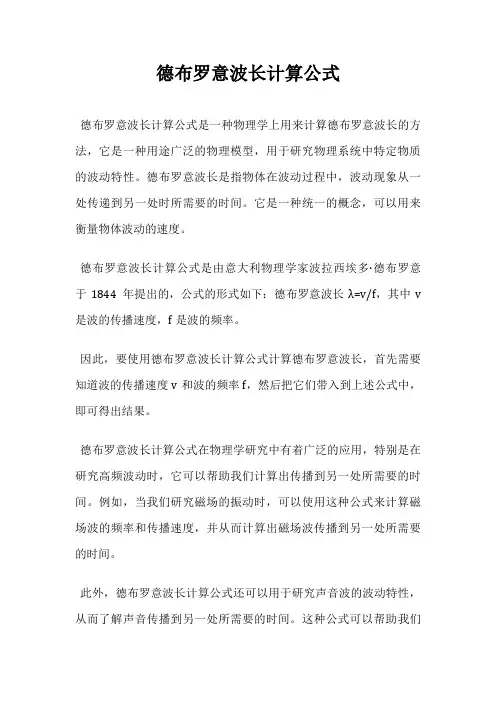 德布罗意波长计算公式

德布罗意波长计算公式是一种物理学上用来计算德布罗意波长的方法，它是一种用途广泛的物理模型，用于研究物理系统中特定物质的波动特性。德布罗意波长是指物体在波动过程中，波动现象从一处传递到另一处时所需要的时间。它是一种统一的概念，可以用来衡量物体波动的速度。

德布罗意波长计算公式是由意大利物理学家波拉西埃多·德布罗意于 1844 年提出的，公式的形式如下：德布罗意波长 $\lambda=v/f$，其中 v 是波的传播速度，f 是波的频率。

因此，要使用德布罗意波长计算公式计算德布罗意波长，首先需要知道波的传播速度 v 和波的频率 f，然后把它们带入到上述公式中，即可得出结果。

德布罗意波长计算公式在物理学研究中有着广泛的应用，特别是在研究高频波动时，它可以帮助我们计算出传播到另一处所需要的时间。例如，当我们研究磁场的振动时，可以使用这种公式来计算磁场波的频率和传播速度，并从而计算出磁场波传播到另一处所需要的时间。

此外，德布罗意波长计算公式还可以用于研究声音波的波动特性，从而了解声音传播到另一处所需要的时间。这种公式可以帮助我们